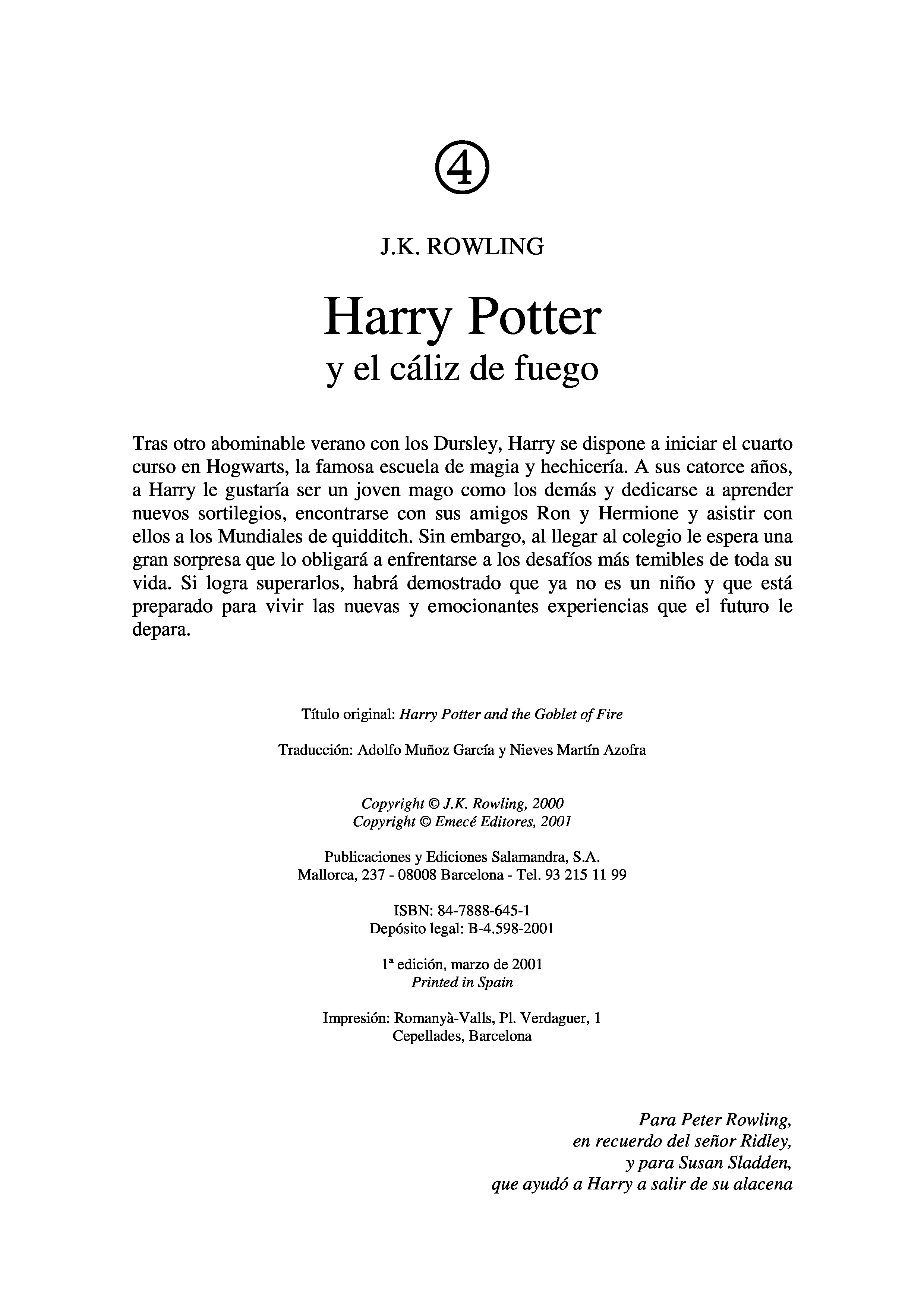 ④

J.K. ROWLING

Harry Potter
y el cáliz de fuego

Tras otro abominable verano con los Dursley, Harry se dispone a iniciar el cuarto curso en Hogwarts, la famosa escuela de magia y hechicería. A sus catorce años, a Harry le gustaría ser un joven mago como los demás y dedicarse a aprender nuevos sortilegios, encontrarse con sus amigos Ron y Hermione y asistir con ellos a los Mundiales de quidditch. Sin embargo, al llegar al colegio le espera una gran sorpresa que lo obligará a enfrentarse a los desafíos más temibles de toda su vida. Si logra superarlos, habrá demostrado que ya no es un niño y que está preparado para vivir las nuevas y emocionantes experiencias que el futuro le depara.

Título original: Harry Potter and the Goblet of Fire

Traducción: Adolfo Muñoz García y Nieves Martín Azofra

Copyright © J.K. Rowling, 2000
Copyright © Emecé Editores, 2001

Publicaciones y Ediciones Salamandra, S.A.
Mallorca, 237 - 08008 Barcelona - Tel. 93 215 11 99

ISBN: 84-7888-645-1
Depósito legal: B-4.598-2001

1ª edición, marzo de 2001
Printed in Spain

Impresión: Romanyà-Valls, Pl. Verdaguer, 1
Cepellades, Barcelona

Para Peter Rowling,
en recuerdo del señor Ridley,
y para Susan Sladden,
que ayudó a Harry a salir de su alacena